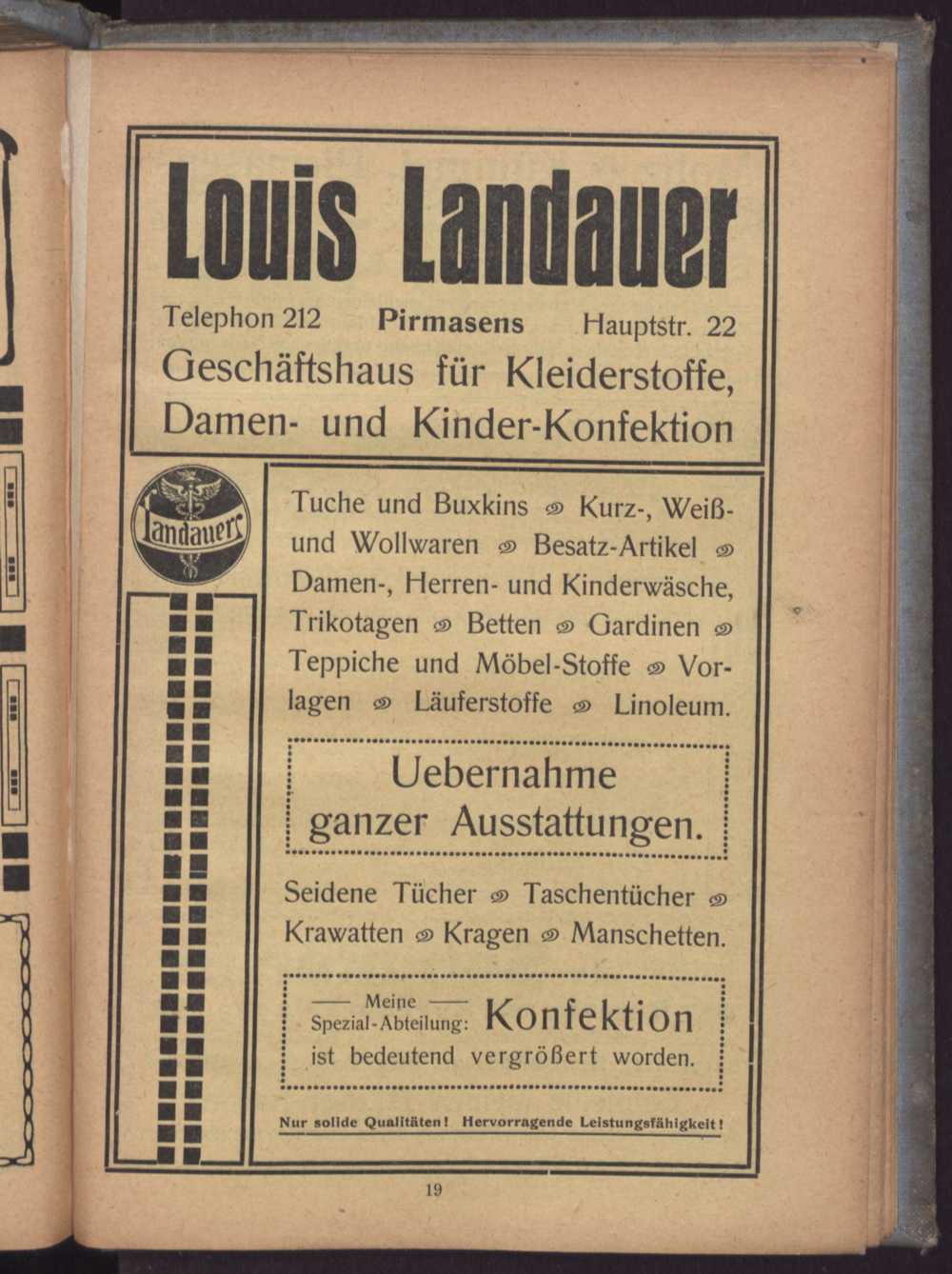 Louis Landauer

Telephon 212 Pirmasens Hauptstr. 22

Geschäftshaus für Kleiderstoffe, Damen- und Kinder-Konfektion

Landauers

Tuche und Buxkins Kurz-, Weiß- und Wollwaren Besatz-Artikel Damen-, Herren- und Kinderwäsche, Trikotagen Betten Gardinen Teppiche und Möbel-Stoffe Vorlagen Läuferstoffe Linoleum.

Uebernahme ganzer Ausstattungen.

Seidene Tücher Taschentücher Krawatten Kragen Manschetten.

Meine Spezial-Abteilung: Konfektion ist bedeutend vergrößert worden.

Nur solide Qualitäten! Hervorragende Leistungsfähigkeit!

19